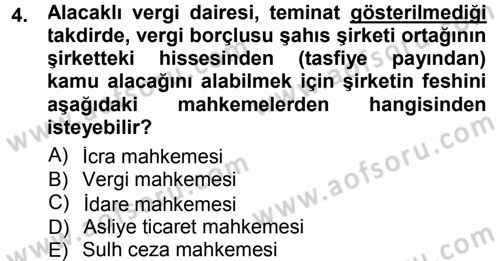 4. Alacaklı vergi dairesi, teminat gösterilmediği takdirde, vergi borçlusu şahıs şirketi ortağının şirketteki hissesinden (tasfiye payından) kamu alacağını alabilmek için şirketin feshini aşağıdaki mahkemelerden hangisinden isteyebilir?

A) İcra mahkemesi
B) Vergi mahkemesi
C) İdare mahkemesi
D) Asliye ticaret mahkemesi
E) Sulh ceza mahkemesi

www.aofsoru.com